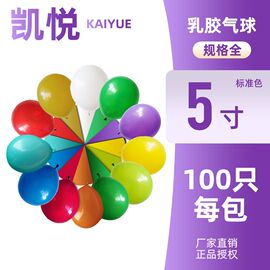 凯悦 KAIYUE

乳胶气球

规格全

标准色

5寸

100只
每包

厂家直销
正品授权